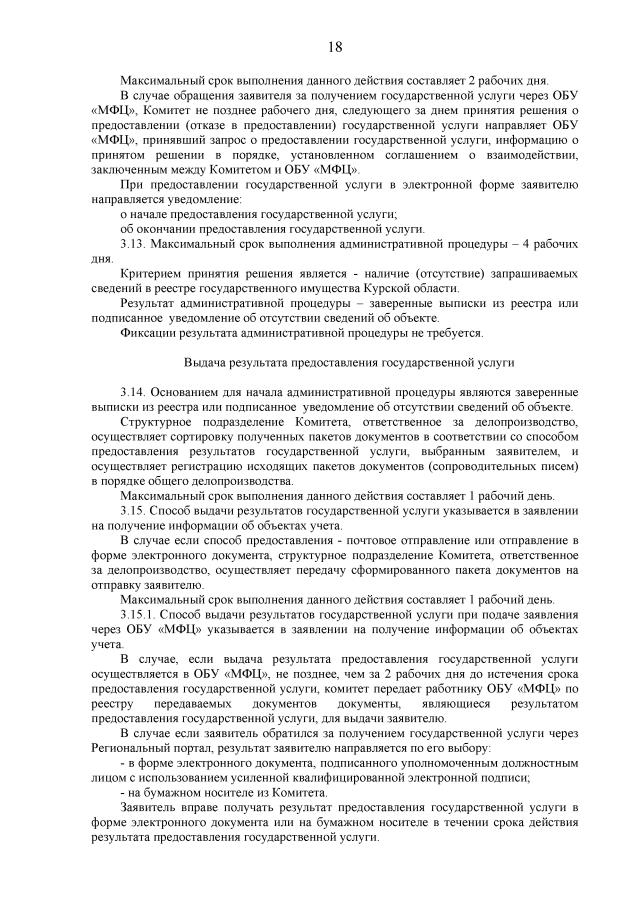 18

Максимальный срок выполнения данного действия составляет 2 рабочих дня.

В случае обращения заявителя за получением государственной услуги через ОБУ «МФЦ», Комитет не позднее рабочего дня, следующего за днем принятия решения о предоставлении (отказе в предоставлении) государственной услуги направляет ОБУ «МФЦ», принявший запрос о предоставлении государственной услуги, информацию о принятом решении в порядке, установленном соглашением о взаимодействии, заключенным между Комитетом и ОБУ «МФЦ».

При предоставлении государственной услуги в электронной форме заявителю направляется уведомление:

о начале предоставления государственной услуги;

об окончании предоставления государственной услуги.

3.13. Максимальный срок выполнения административной процедуры – 4 рабочих дня.

Критерием принятия решения является - наличие (отсутствие) запрашиваемых сведений в реестре государственного имущества Курской области.

Результат административной процедуры – заверенные выписки из реестра или подписанное уведомление об отсутствии сведений об объекте.

Фиксации результата административной процедуры не требуется.

Выдача результата предоставления государственной услуги

3.14. Основанием для начала административной процедуры являются заверенные выписки из реестра или подписанное уведомление об отсутствии сведений об объекте.

Структурное подразделение Комитета, ответственное за делопроизводство, осуществляет сортировку полученных пакетов документов в соответствии со способом предоставления результатов государственной услуги, выбранным заявителем, и осуществляет регистрацию исходящих пакетов документов (сопроводительных писем) в порядке общего делопроизводства.

Максимальный срок выполнения данного действия составляет 1 рабочий день.

3.15. Способ выдачи результатов государственной услуги указывается в заявлении на получение информации об объектах учета.

В случае если способ предоставления - почтовое отправление или отправление в форме электронного документа, структурное подразделение Комитета, ответственное за делопроизводство, осуществляет передачу сформированного пакета документов на отправку заявителю.

Максимальный срок выполнения данного действия составляет 1 рабочий день.

3.15.1. Способ выдачи результатов государственной услуги при подаче заявления через ОБУ «МФЦ» указывается в заявлении на получение информации об объектах учета.

В случае, если выдача результата предоставления государственной услуги осуществляется в ОБУ «МФЦ», не позднее, чем за 2 рабочих дня до истечения срока предоставления государственной услуги, комитет передает работнику ОБУ «МФЦ» по реестру передаваемых документов документы, являющиеся результатом предоставления государственной услуги, для выдачи заявителю.

В случае если заявитель обратился за получением государственной услуги через Региональный портал, результат заявителю направляется по его выбору:

- в форме электронного документа, подписанного уполномоченным должностным лицом с использованием усиленной квалифицированной электронной подписи;

- на бумажном носителе из Комитета.

Заявитель вправе получать результат предоставления государственной услуги в форме электронного документа или на бумажном носителе в течении срока действия результата предоставления государственной услуги.